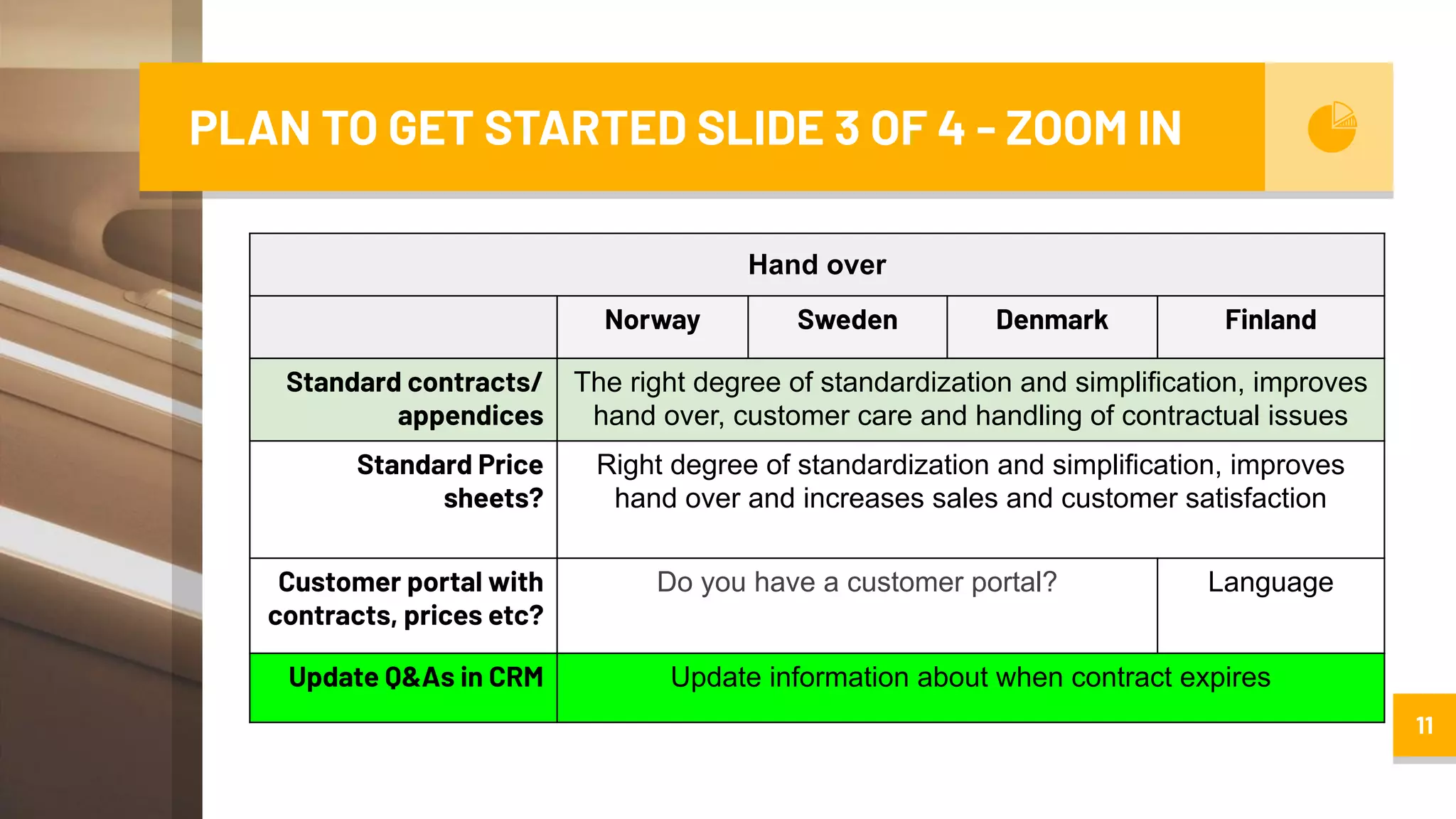 PLAN TO GET STARTED SLIDE 3 OF 4 - ZOOM IN

| Hand over | | | | |
|---|---|---|---|---|
| | Norway | Sweden | Denmark | Finland |
| Standard contracts/ appendices | The right degree of standardization and simplification, improves hand over, customer care and handling of contractual issues | | | |
| Standard Price sheets? | Right degree of standardization and simplification, improves hand over and increases sales and customer satisfaction | | | |
| Customer portal with contracts, prices etc? | Do you have a customer portal? | | | Language |
| Update Q&As in CRM | Update information about when contract expires | | | |

11